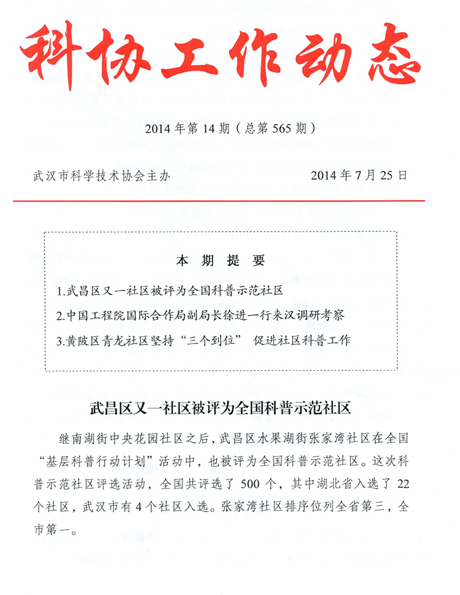 科协工作动态

2014年第14期（总第565期）

武汉市科学技术协会主办 2014年7月25日

本期提要

1.武昌区又一社区被评为全国科普示范社区

2.中国工程院国际合作局副局长徐进一行来汉调研考察

3.黄陂区青龙社区坚持“三个到位” 促进社区科普工作

武昌区又一社区被评为全国科普示范社区

继南湖街中央花园社区之后，武昌区水果湖街张家湾社区在全国“基层科普行动计划”活动中，也被评为全国科普示范社区。这次科普示范社区评选活动，全国共评选了500个，其中湖北省入选了22个社区，武汉市有4个社区入选。张家湾社区排序位列全省第三，全市第一。